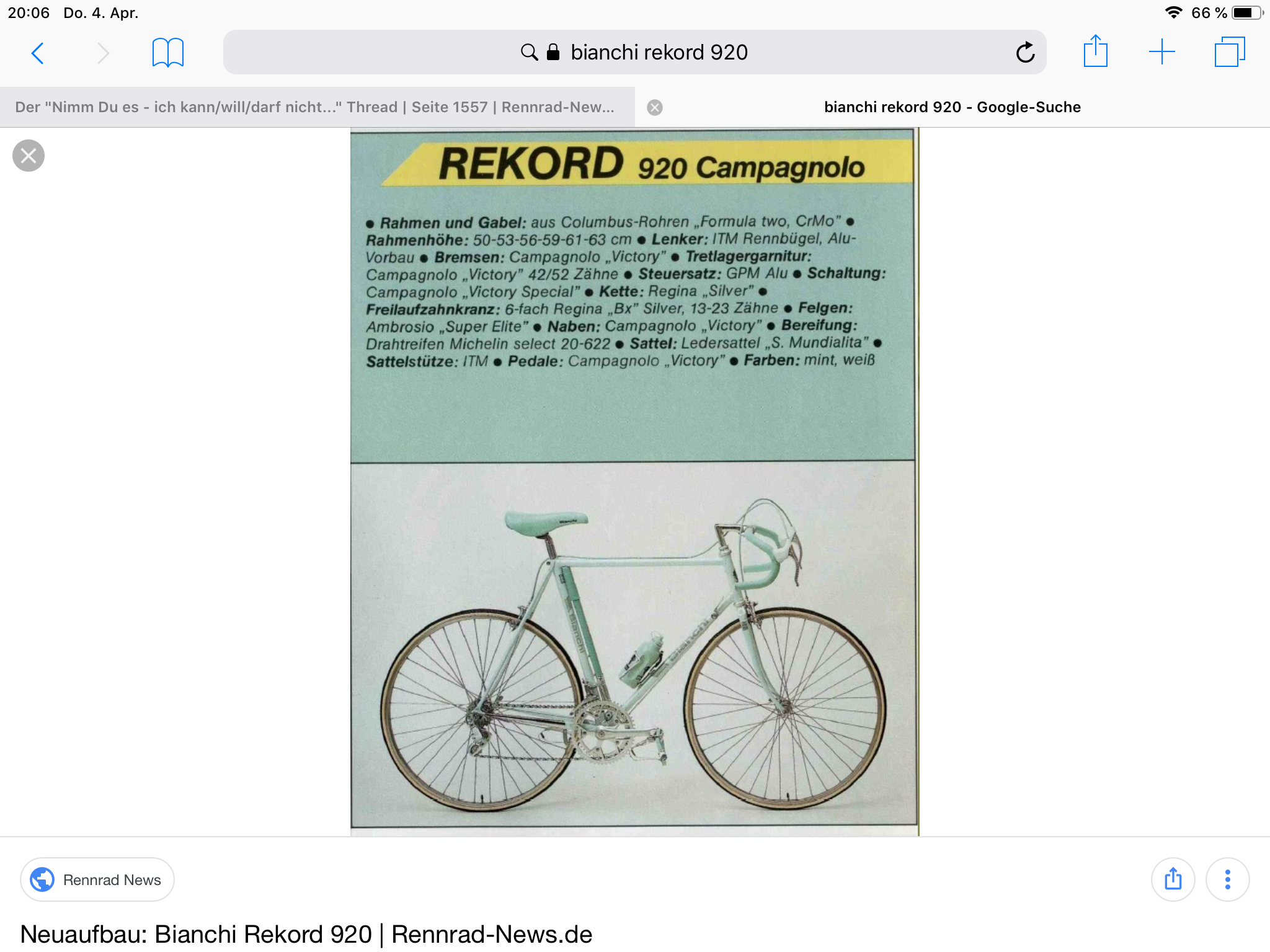 20:06 Do. 4. Apr.

66 %

bianchi rekord 920

Der "Nimm Du es - ich kann/will/darf nicht..." Thread | Seite 1557 | Rennrad-New...

bianchi rekord 920 - Google-Suche

REKORD 920 Campagnolo

● Rahmen und Gabel: aus Columbus-Rohren „Formula two, CrMo" ● Rahmenhöhe: 50-53-56-59-61-63 cm ● Lenker: ITM Rennbügel, Alu-Vorbau ● Bremsen: Campagnolo „Victory" ● Tretlagergarnitur: Campagnolo „Victory" 42/52 Zähne ● Steuersatz: GPM Alu ● Schaltung: Campagnolo „Victory Special" ● Kette: Regina „Silver" ● Freilaufzahnkranz: 6-fach Regina „Bx" Silver, 13-23 Zähne ● Felgen: Ambrosio „Super Elite" ● Naben: Campagnolo „Victory" ● Bereifung: Drahtreifen Michelin select 20-622 ● Sattel: Ledersattel „S. Mundialita" ● Sattelstütze: ITM ● Pedale: Campagnolo „Victory" ● Farben: mint, weiß

Bianchi

Bianchi

Rennrad News

Neuaufbau: Bianchi Rekord 920 | Rennrad-News.de